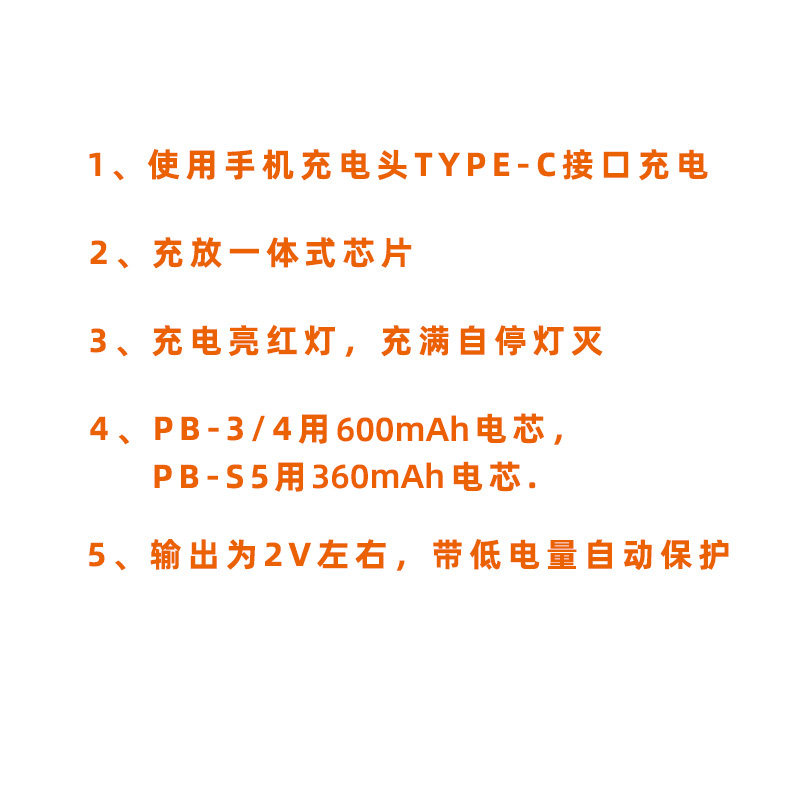 1、使用手机充电头TYPE-C接口充电

2、充放一体式芯片

3、充电亮红灯，充满自停灯灭

4、PB-3/4用600mAh电芯，
PB-S5用360mAh电芯.

5、输出为2V左右，带低电量自动保护